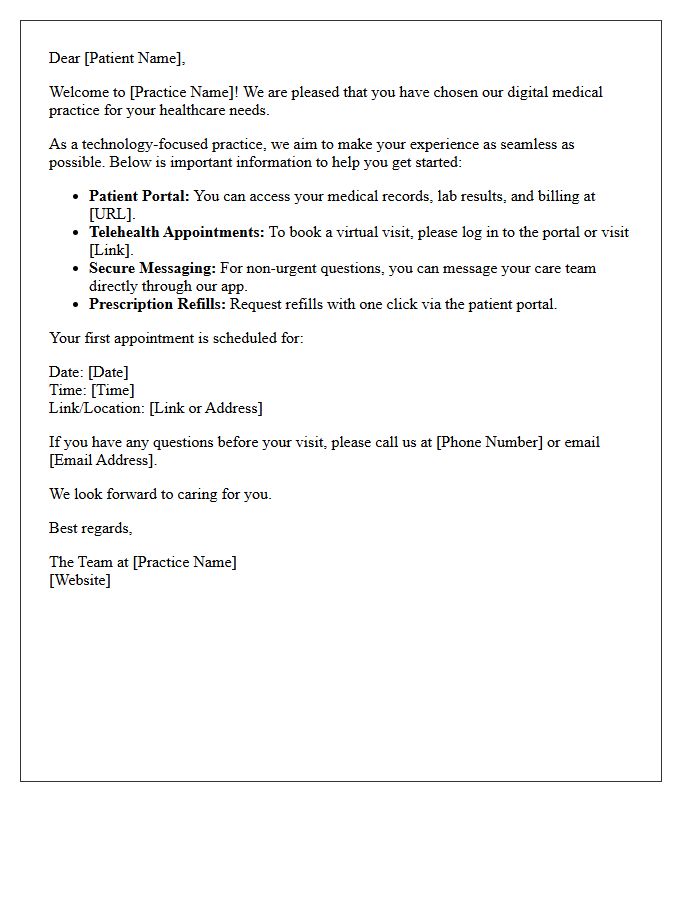 Dear [Patient Name],

Welcome to [Practice Name]! We are pleased that you have chosen our digital medical practice for your healthcare needs.

As a technology-focused practice, we aim to make your experience as seamless as possible. Below is important information to help you get started:

• Patient Portal: You can access your medical records, lab results, and billing at [URL].
• Telehealth Appointments: To book a virtual visit, please log in to the portal or visit [Link].
• Secure Messaging: For non-urgent questions, you can message your care team directly through our app.
• Prescription Refills: Request refills with one click via the patient portal.

Your first appointment is scheduled for:

Date: [Date]
Time: [Time]
Link/Location: [Link or Address]

If you have any questions before your visit, please call us at [Phone Number] or email [Email Address].

We look forward to caring for you.

Best regards,

The Team at [Practice Name]
[Website]